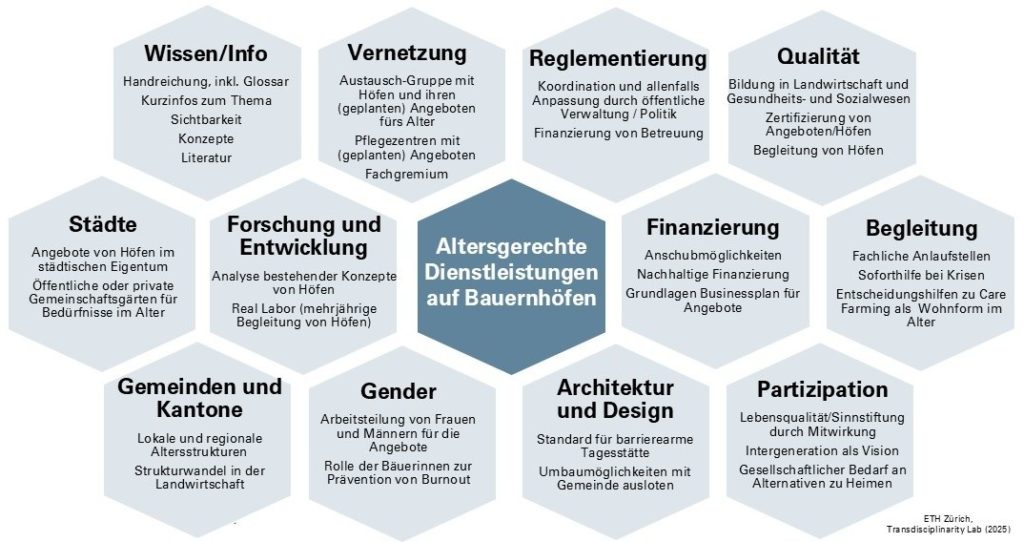 Wissen/Info
Handreichung, inkl. Glossar
Kurzinfos zum Thema
Sichtbarkeit
Konzepte
Literatur

Vernetzung
Austausch-Gruppe mit Höfen und ihren (geplanten) Angeboten fürs Alter
Pflegezentren mit (geplanten) Angeboten
Fachgremium

Reglementierung
Koordination und allenfalls Anpassung durch öffentliche Verwaltung / Politik
Finanzierung von Betreuung

Qualität
Bildung in Landwirtschaft und Gesundheits- und Sozialwesen
Zertifizierung von Angeboten/Höfen
Begleitung von Höfen

Städte
Angebote von Höfen im städtischen Eigentum
Öffentliche oder private Gemeinschaftsgärten für Bedürfnisse im Alter

Forschung und Entwicklung
Analyse bestehender Konzepte von Höfen
Real Labor (mehrjährige Begleitung von Höfen)

Altersgerechte Dienstleistungen auf Bauernhöfen

Finanzierung
Anschubmöglichkeiten
Nachhaltige Finanzierung
Grundlagen Businessplan für Angebote

Begleitung
Fachliche Anlaufstellen
Soforthilfe bei Krisen
Entscheidungshilfen zu Care Farming als Wohnform im Alter

Gemeinden und Kantone
Lokale und regionale Altersstrukturen
Strukturwandel in der Landwirtschaft

Gender
Arbeitsteilung von Frauen und Männern für die Angebote
Rolle der Bäuerinnen zur Prävention von Burnout

Architektur und Design
Standard für barrierearme Tagesstätte
Umbaumöglichkeiten mit Gemeinde ausloten

Partizipation
Lebensqualität/Sinnstiftung durch Mitwirkung
Intergeneration als Vision
Gesellschaftlicher Bedarf an Alternativen zu Heimen

ETH Zürich, Transdisciplinarity Lab (2025)